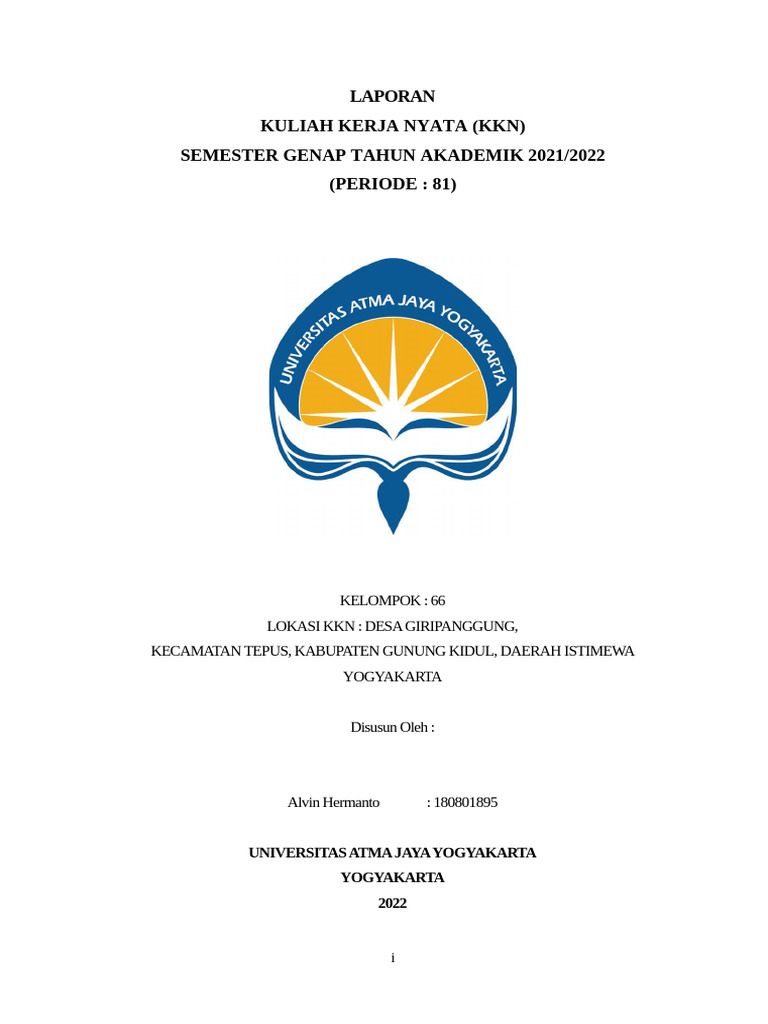 LAPORAN
KULIAH KERJA NYATA (KKN)
SEMESTER GENAP TAHUN AKADEMIK 2021/2022
(PERIODE : 81)

UNIVERSITAS ATMA JAYA YOGYAKARTA

KELOMPOK : 66
LOKASI KKN : DESA GIRIPANGGUNG,
KECAMATAN TEPUS, KABUPATEN GUNUNG KIDUL, DAERAH ISTIMEWA YOGYAKARTA

Disusun Oleh :

Alvin Hermanto : 180801895

UNIVERSITAS ATMA JAYA YOGYAKARTA
YOGYAKARTA
2022

i